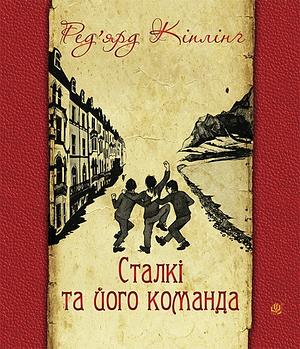 Ред'ярд Кіплінг

Сталкі
та його команда